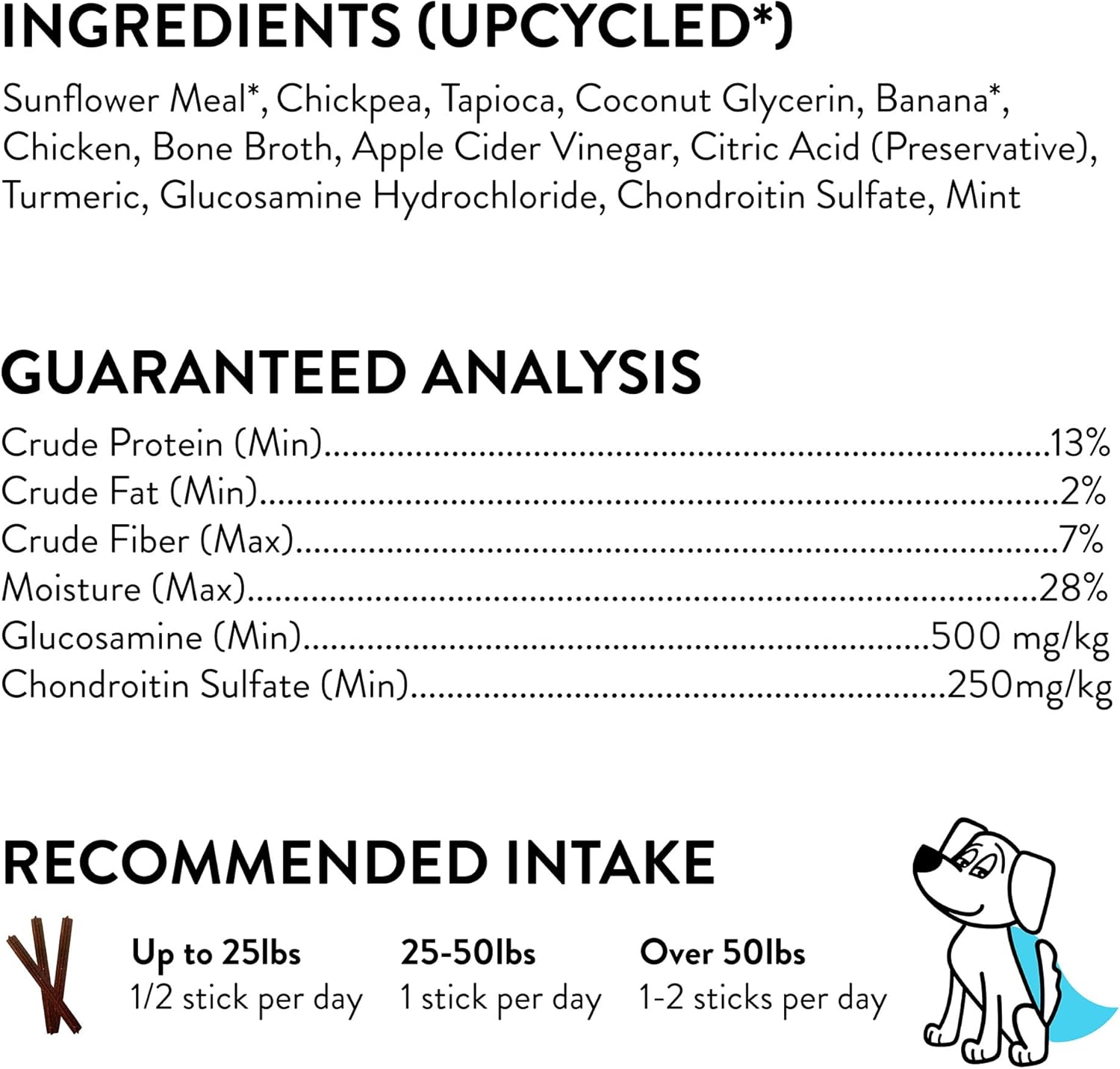 INGREDIENTS (UPCYCLED*)

Sunflower Meal*, Chickpea, Tapioca, Coconut Glycerin, Banana*, Chicken, Bone Broth, Apple Cider Vinegar, Citric Acid (Preservative), Turmeric, Glucosamine Hydrochloride, Chondroitin Sulfate, Mint

GUARANTEED ANALYSIS

Crude Protein (Min) 13%
Crude Fat (Min) 2%
Crude Fiber (Max) 7%
Moisture (Max) 28%
Glucosamine (Min) 500 mg/kg
Chondroitin Sulfate (Min) 250mg/kg

RECOMMENDED INTAKE

Up to 25lbs
1/2 stick per day

25-50lbs
1 stick per day

Over 50lbs
1-2 sticks per day